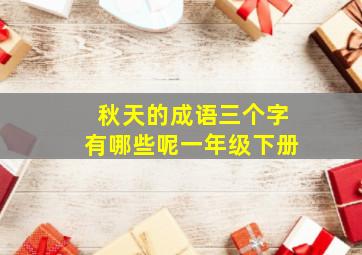 秋天的成语三个字
有哪些呢一年级下册